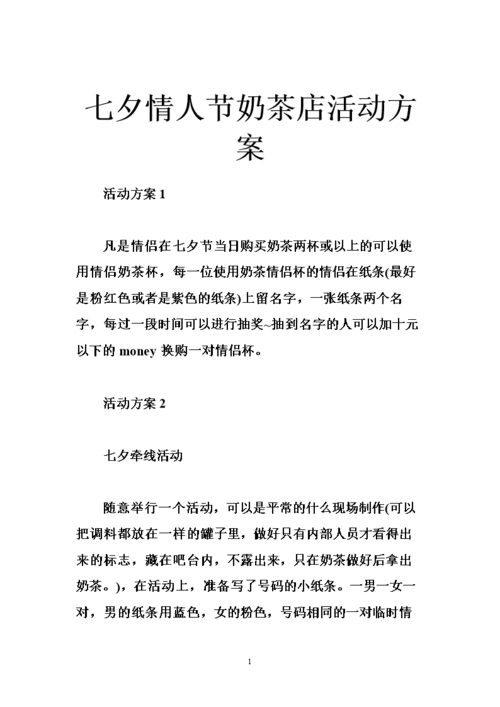 七夕情人节奶茶店活动方案

活动方案 1

凡是情侣在七夕节当日购买奶茶两杯或以上的可以使用情侣奶茶杯，每一位使用奶茶情侣杯的情侣在纸条(最好是粉红色或者是紫色的纸条)上留名字，一张纸条两个名字，每过一段时间可以进行抽奖~抽到名字的人可以加十元以下的 money 换购一对情侣杯。

活动方案 2

七夕牵线活动

随意举行一个活动，可以是平常的什么现场制作(可以把调料都放在一样的罐子里，做好只有内部人员才看得出来的标志，藏在吧台内，不露出来，只在奶茶做好后拿出奶茶。)，在活动上，准备写了号码的小纸条。一男一女一对，男的纸条用蓝色，女的粉色，号码相同的一对临时情

1